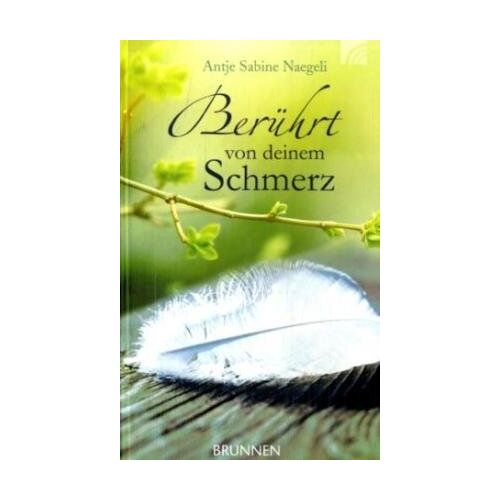 Antje Sabine Naegeli

Berührt
von deinem
Schmerz

BRUNNEN